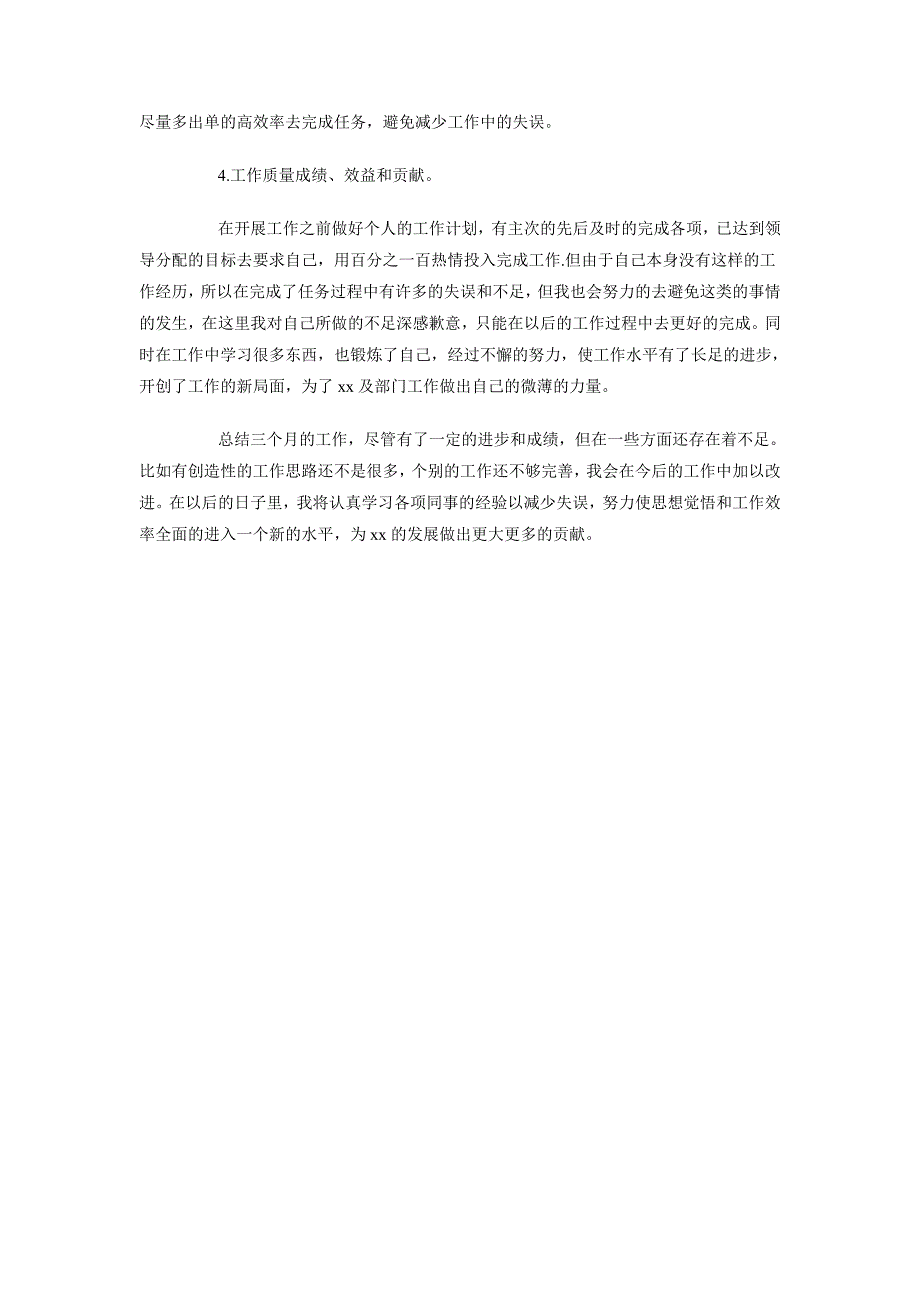 尽量多出单的高效率去完成任务，避免减少工作中的失误。

4.工作质量成绩、效益和贡献。

在开展工作之前做好个人的工作计划，有主次的先后及时的完成各项，已达到领导分配的目标去要求自己，用百分之一百热情投入完成工作.但由于自己本身没有这样的工作经历，所以在完成了任务过程中有许多的失误和不足，但我也会努力的去避免这类的事情的发生，在这里我对自己所做的不足深感歉意，只能在以后的工作过程中去更好的完成。同时在工作中学习很多东西，也锻炼了自己，经过不懈的努力，使工作水平有了长足的进步，开创了工作的新局面，为了 xx 及部门工作做出自己的微薄的力量。

总结三个月的工作，尽管有了一定的进步和成绩，但在一些方面还存在着不足。比如有创造性的工作思路还不是很多，个别的工作还不够完善，我会在今后的工作中加以改进。在以后的日子里，我将认真学习各项同事的经验以减少失误，努力使思想觉悟和工作效率全面的进入一个新的水平，为 xx 的发展做出更大更多的贡献。